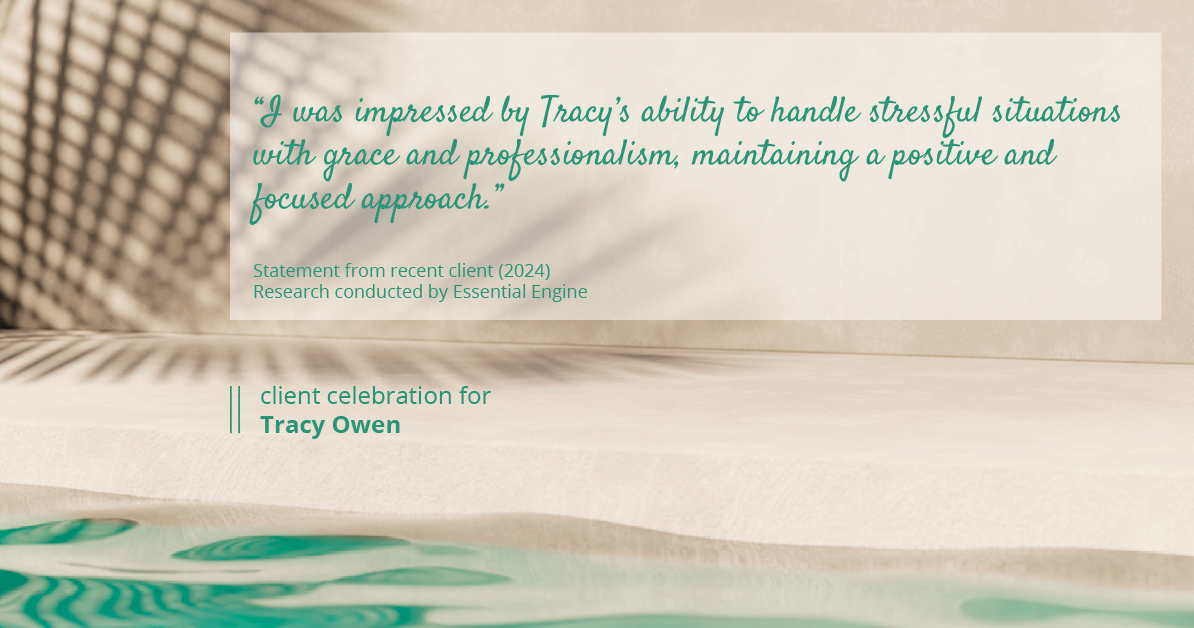 “I was impressed by Tracy’s ability to handle stressful situations with grace and professionalism, maintaining a positive and focused approach.”

Statement from recent client (2024)
Research conducted by Essential Engine

client celebration for
Tracy Owen